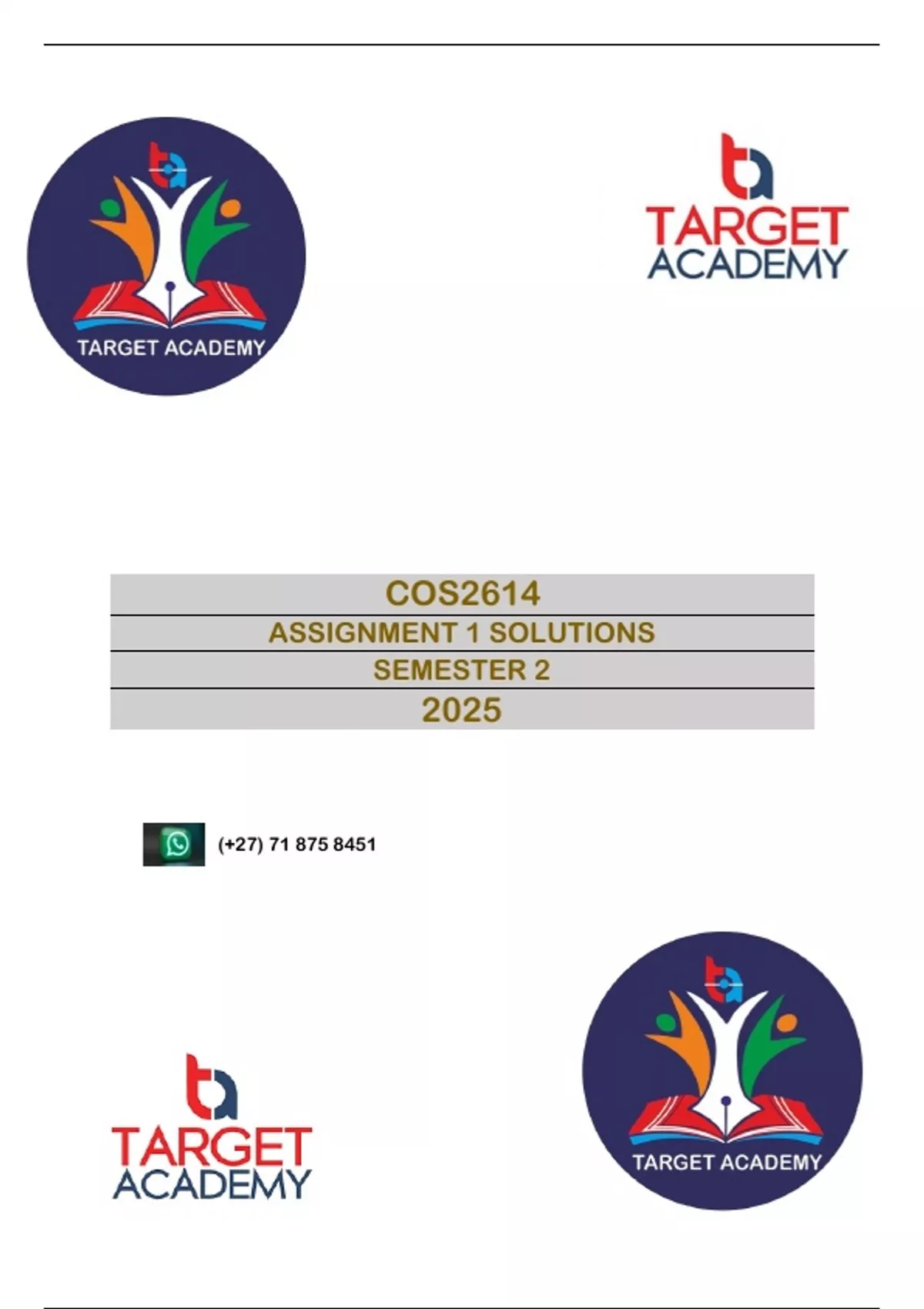 TARGET ACADEMY

TARGET
ACADEMY

COS2614

ASSIGNMENT 1 SOLUTIONS

SEMESTER 2

2025

(+27) 71 875 8451

TARGET
ACADEMY

TARGET ACADEMY